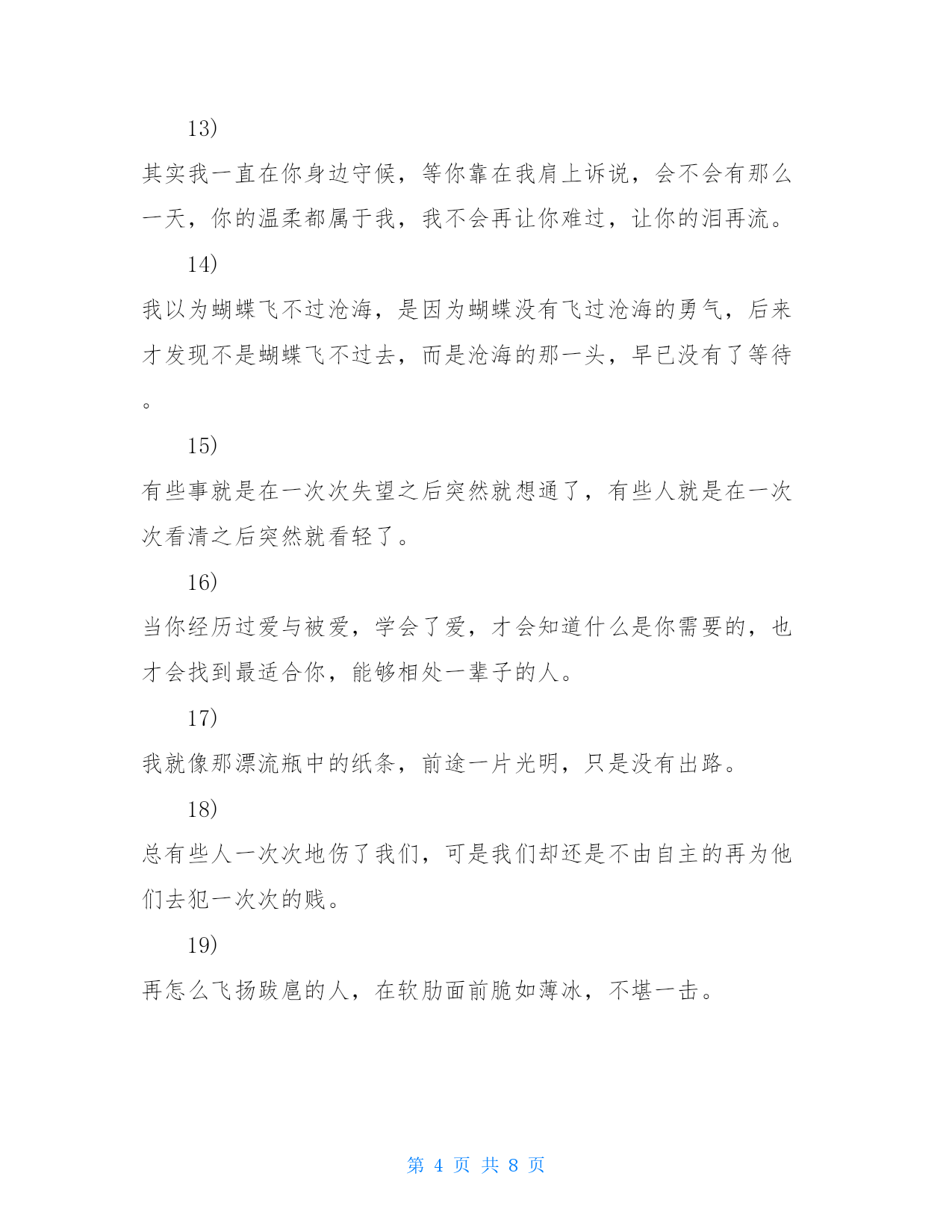 13)

其实我一直在你身边守候，等你靠在我肩上诉说，会不会有那么一天，你的温柔都属于我，我不会再让你难过，让你的泪再流。

14)

我以为蝴蝶飞不过沧海，是因为蝴蝶没有飞过沧海的勇气，后来才发现不是蝴蝶飞不过去，而是沧海的那一头，早已没有了等待。

15)

有些事就是在一次次失望之后突然就想通了，有些人就是在一次次看清之后突然就看轻了。

16)

当你经历过爱与被爱，学会了爱，才会知道什么是你需要的，也才会找到最适合你，能够相处一辈子的人。

17)

我就像那漂流瓶中的纸条，前途一片光明，只是没有出路。

18)

总有些人一次次地伤了我们，可是我们却还是不由自主的再为他们去犯一次次的贱。

19)

再怎么飞扬跋扈的人，在软肋面前脆如薄冰，不堪一击。

第 4 页 共 8 页